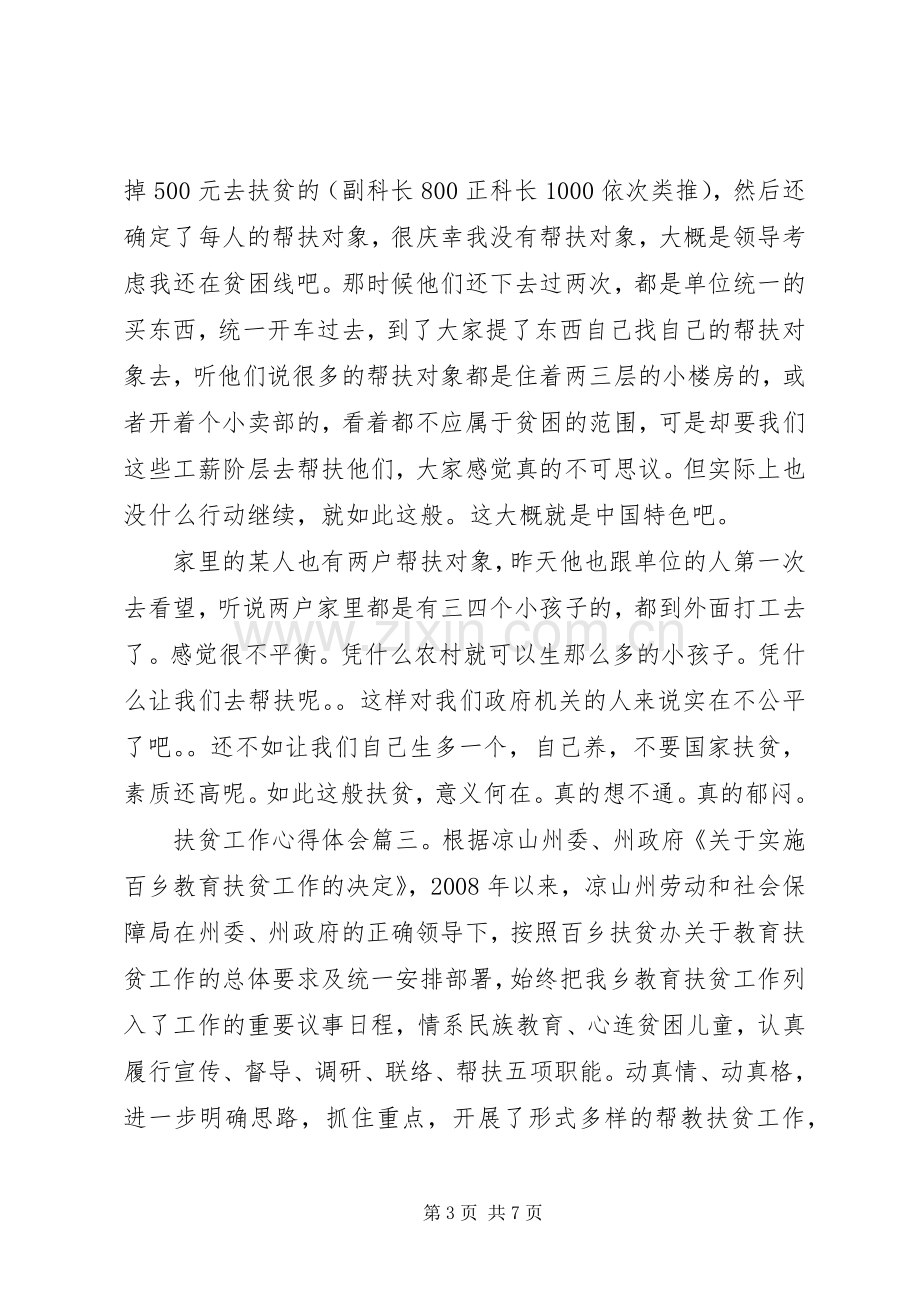 掉500元去扶贫的（副科长800正科长1000依次类推），然后还确定了每人的帮扶对象，很庆幸我没有帮扶对象，大概是领导考虑我还在贫困线吧。那时候他们还下去过两次，都是单位统一的买东西，统一开车过去，到了大家提了东西自己找自己的帮扶对象去，听他们说很多的帮扶对象都是住着两三层的小楼房的，或者开着个小卖部的，看着都不应属于贫困的范围，可是却要我们这些工薪阶层去帮扶他们，大家感觉真的不可思议。但实际上也没什么行动继续，就如此这般。这大概就是中国特色吧。

家里的某人也有两户帮扶对象，昨天他也跟单位的人第一次去看望，听说两户家里都是有三四个小孩子的，都到外面打工去了。感觉很不平衡。凭什么农村就可以生那么多的小孩子。凭什么让我们去帮扶呢。。这样对我们政府机关的人来说实在不公平了吧。。还不如让我们自己生多一个，自己养，不要国家扶贫，素质还高呢。如此这般扶贫，意义何在。真的想不通。真的郁闷。

扶贫工作心得体会篇三。根据凉山州委、州政府《关于实施百乡教育扶贫工作的决定》，2008年以来，凉山州劳动和社会保障局在州委、州政府的正确领导下，按照百乡扶贫办关于教育扶贫工作的总体要求及统一安排部署，始终把我乡教育扶贫工作列入了工作的重要议事日程，情系民族教育、心连贫困儿童，认真履行宣传、督导、调研、联络、帮扶五项职能。动真情、动真格，进一步明确思路，抓住重点，开展了形式多样的帮教扶贫工作，

第3页 共7页

www.zixin.com.cn